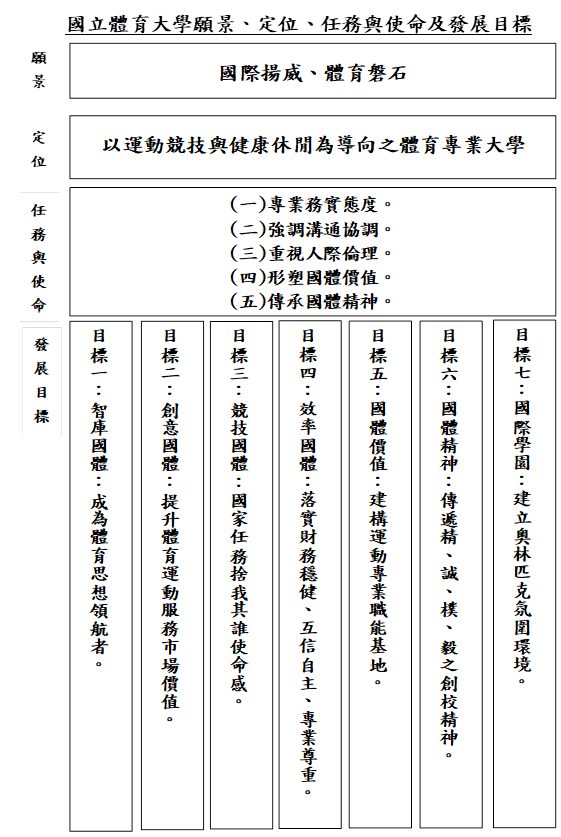 國立體育大學願景、定位、任務與使命及發展目標

願景

國際揚威、體育磐石

定位

以運動競技與健康休閒為導向之體育專業大學

任務與使命

(一)專業務實態度。
(二)強調溝通協調。
(三)重視人際倫理。
(四)形塑國體價值。
(五)傳承國體精神。

發展目標

目標一：智庫國體：成為體育思想領航者。

目標二：創意國體：提升體育運動服務市場價值。

目標三：競技國體：國家任務捨我其誰使命感。

目標四：效率國體：落實財務穩健、互信自主、專業尊重。

目標五：國體價值：建構運動專業職能基地。

目標六：國體精神：傳遞精、誠、樸、毅之創校精神。

目標七：國際學園：建立奧林匹克氛圍環境。